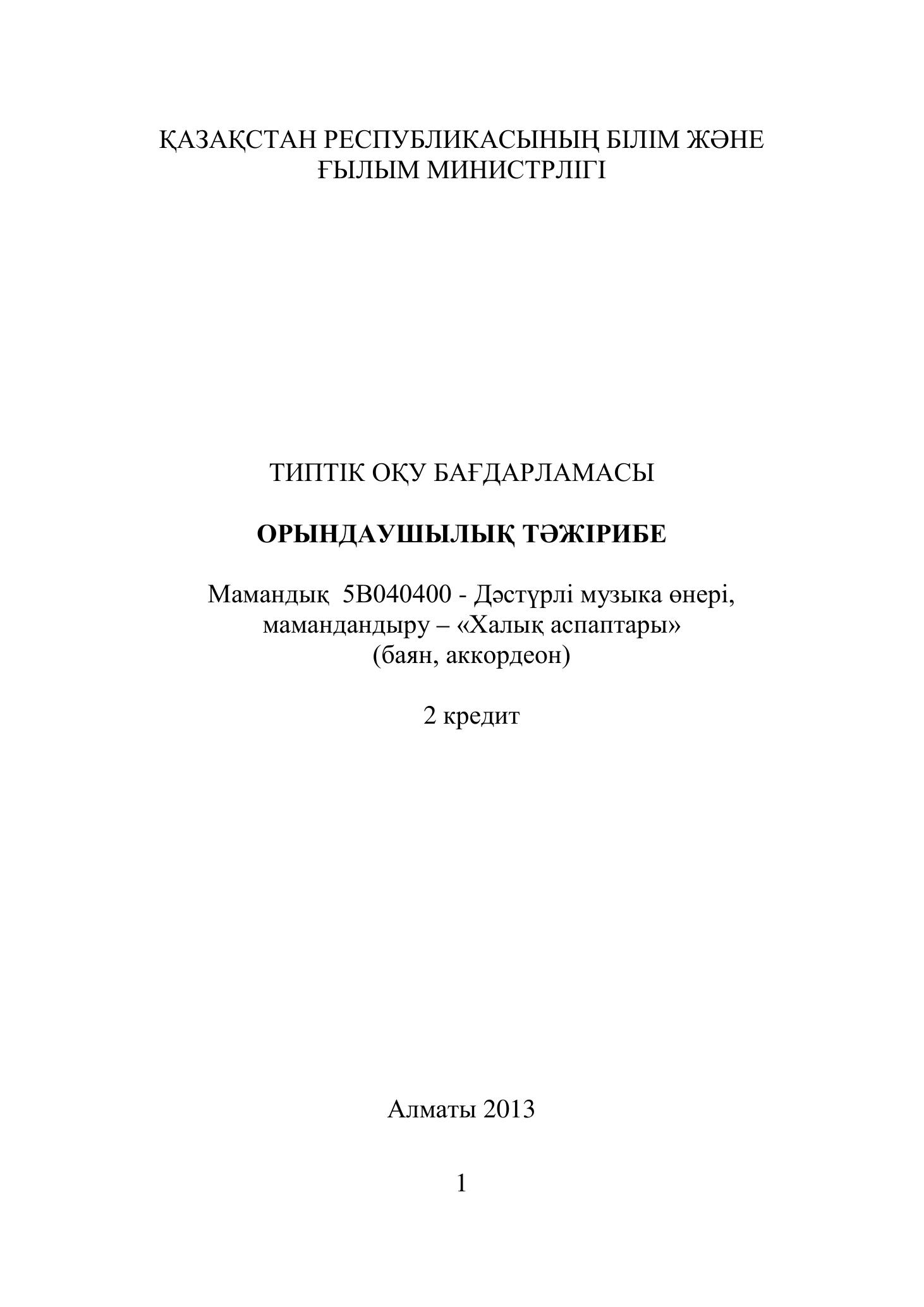 ҚАЗАҚСТАН РЕСПУБЛИКАСЫНЫҢ БІЛІМ ЖӘНЕ ҒЫЛЫМ МИНИСТРЛІГІ

ТИПТІК ОҚУ БАҒДАРЛАМАСЫ

ОРЫНДАУШЫЛЫҚ ТӘЖІРИБЕ

Мамандық 5В040400 - Дәстүрлі музыка өнері,
мамандандыру – «Халық аспаптары»
(баян, аккордеон)

2 кредит

Алматы 2013

1